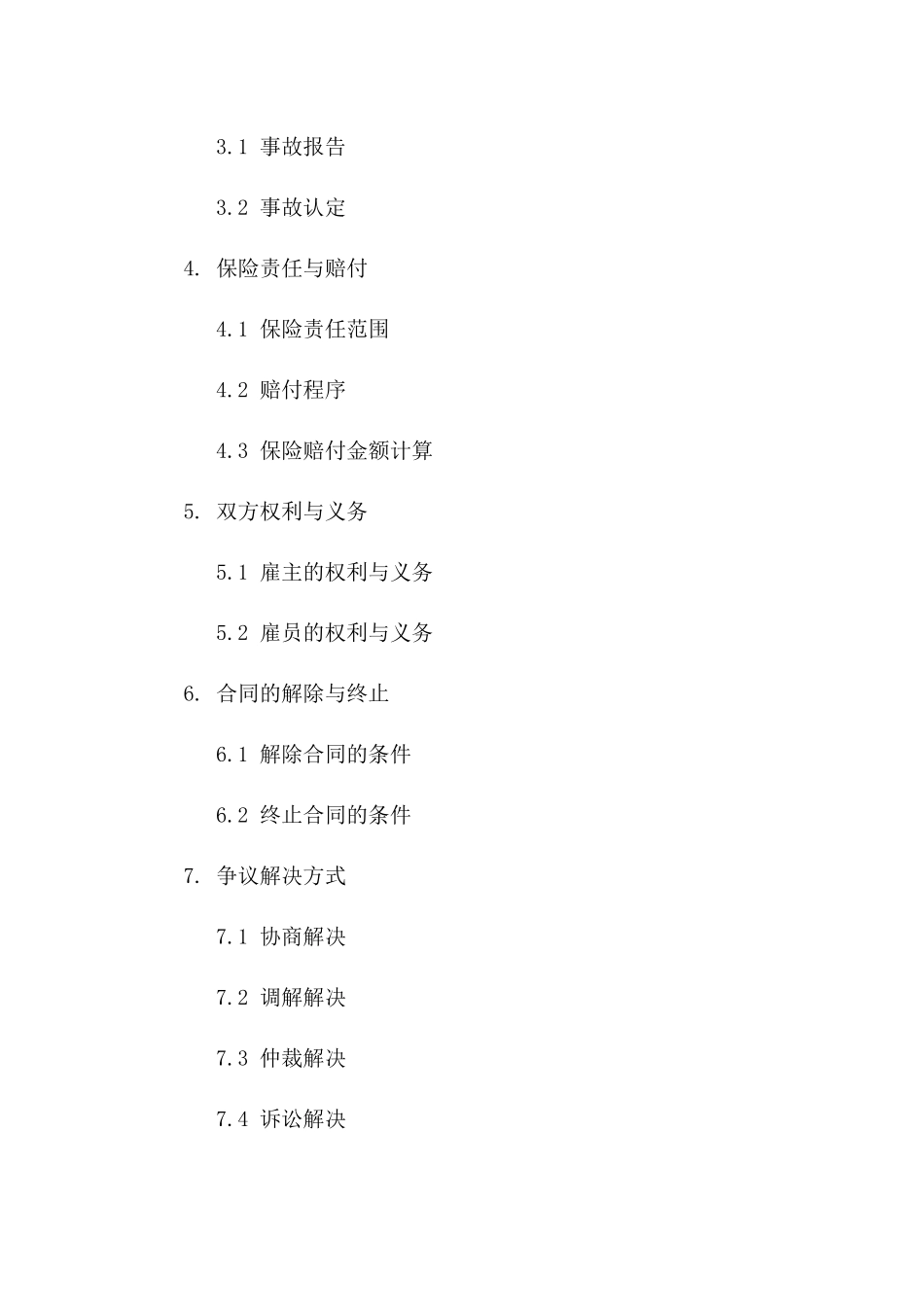 3.1 事故报告

3.2 事故认定

4. 保险责任与赔付

4.1 保险责任范围

4.2 赔付程序

4.3 保险赔付金额计算

5. 双方权利与义务

5.1 雇主的权利与义务

5.2 雇员的权利与义务

6. 合同的解除与终止

6.1 解除合同的条件

6.2 终止合同的条件

7. 争议解决方式

7.1 协商解决

7.2 调解解决

7.3 仲裁解决

7.4 诉讼解决